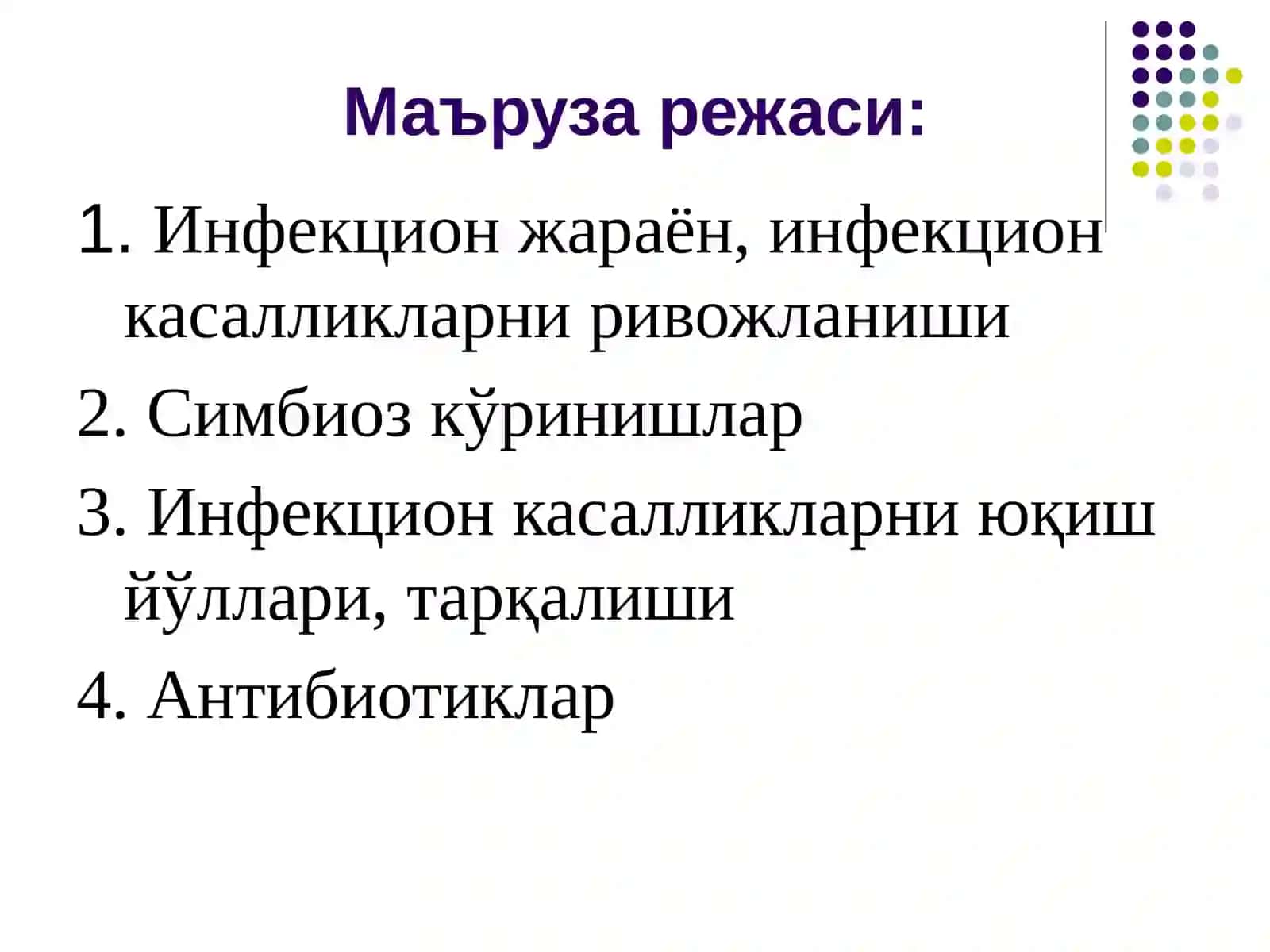 Маъруза режаси:

1. Инфекцион жараён, инфекцион касалликларни ривожланиши

2. Симбиоз кўринишлар

3. Инфекцион касалликларни юқиш йўллари, тарқалиши

4. Антибиотиклар